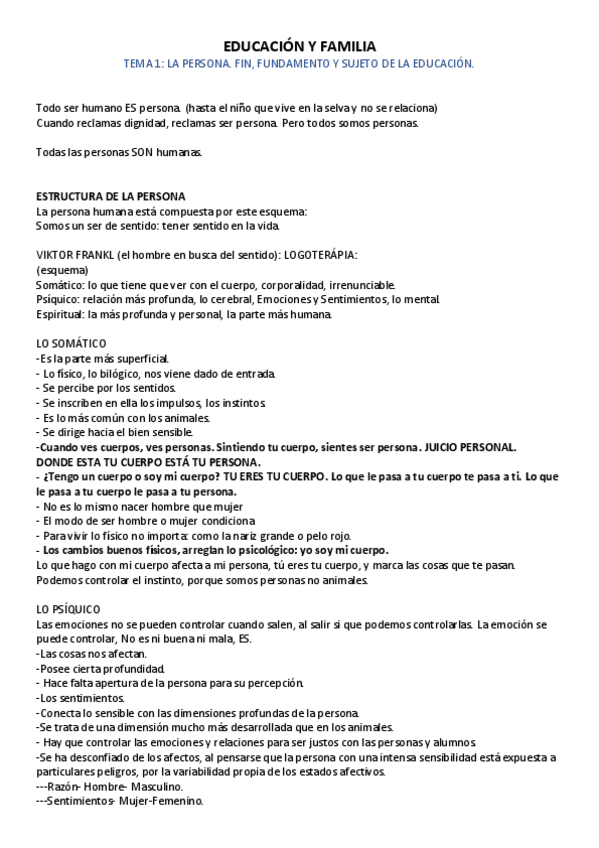 EDUCACIÓN Y FAMILIA
TEMA 1: LA PERSONA. FIN, FUNDAMENTO Y SUJETO DE LA EDUCACIÓN.

Todo ser humano ES persona. (hasta el niño que vive en la selva y no se relaciona)
Cuando reclamas dignidad, reclamas ser persona. Pero todos somos personas.

Todas las personas SON humanas.

ESTRUCTURA DE LA PERSONA
La persona humana está compuesta por este esquema:
Somos un ser de sentido: tener sentido en la vida.

VIKTOR FRANKL (el hombre en busca del sentido): LOGOTERÁPIA:
(esquema)
Somático: lo que tiene que ver con el cuerpo, corporalidad, irrenunciable.
Psíquico: relación más profunda, lo cerebral, Emociones y Sentimientos, lo mental.
Espiritual: la más profunda y personal, la parte más humana.

LO SOMÁTICO
-Es la parte más superficial.
- Lo físico, lo bilógico, nos viene dado de entrada.
- Se percibe por los sentidos.
- Se inscriben en ella los impulsos, los instintos.
- Es lo más común con los animales.
- Se dirige hacia el bien sensible.
-Cuando ves cuerpos, ves personas. Sintiendo tu cuerpo, sientes ser persona. JUICIO PERSONAL. DONDE ESTA TU CUERPO ESTÁ TU PERSONA.
- ¿Tengo un cuerpo o soy mi cuerpo? TU ERES TU CUERPO. Lo que le pasa a tu cuerpo te pasa a ti. Lo que le pasa a tu cuerpo le pasa a tu persona.
- No es lo mismo nacer hombre que mujer
- El modo de ser hombre o mujer condiciona
- Para vivir lo físico no importa: como la nariz grande o pelo rojo.
- Los cambios buenos físicos, arreglan lo psicológico: yo soy mi cuerpo.
Lo que hago con mi cuerpo afecta a mi persona, tú eres tu cuerpo, y marca las cosas que te pasan.
Podemos controlar el instinto, porque somos personas no animales.

LO PSÍQUICO
Las emociones no se pueden controlar cuando salen, al salir si que podemos controlarlas. La emoción se puede controlar, No es ni buena ni mala, ES.
-Las cosas nos afectan.
-Posee cierta profundidad.
- Hace falta apertura de la persona para su percepción.
-Los sentimientos.
-Conecta lo sensible con las dimensiones profundas de la persona.
-Se trata de una dimensión mucho más desarrollada que en los animales.
- Hay que controlar las emociones y relaciones para ser justos con las personas y alumnos.
-Se ha desconfiado de los afectos, al pensarse que la persona con una intensa sensibilidad está expuesta a particulares peligros, por la variabilidad propia de los estados afectivos.
---Razón- Hombre- Masculino.
---Sentimientos- Mujer-Femenino.